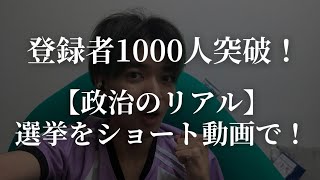 登録者1000人突破！

【政治のリアル】
選挙をショート動画で！